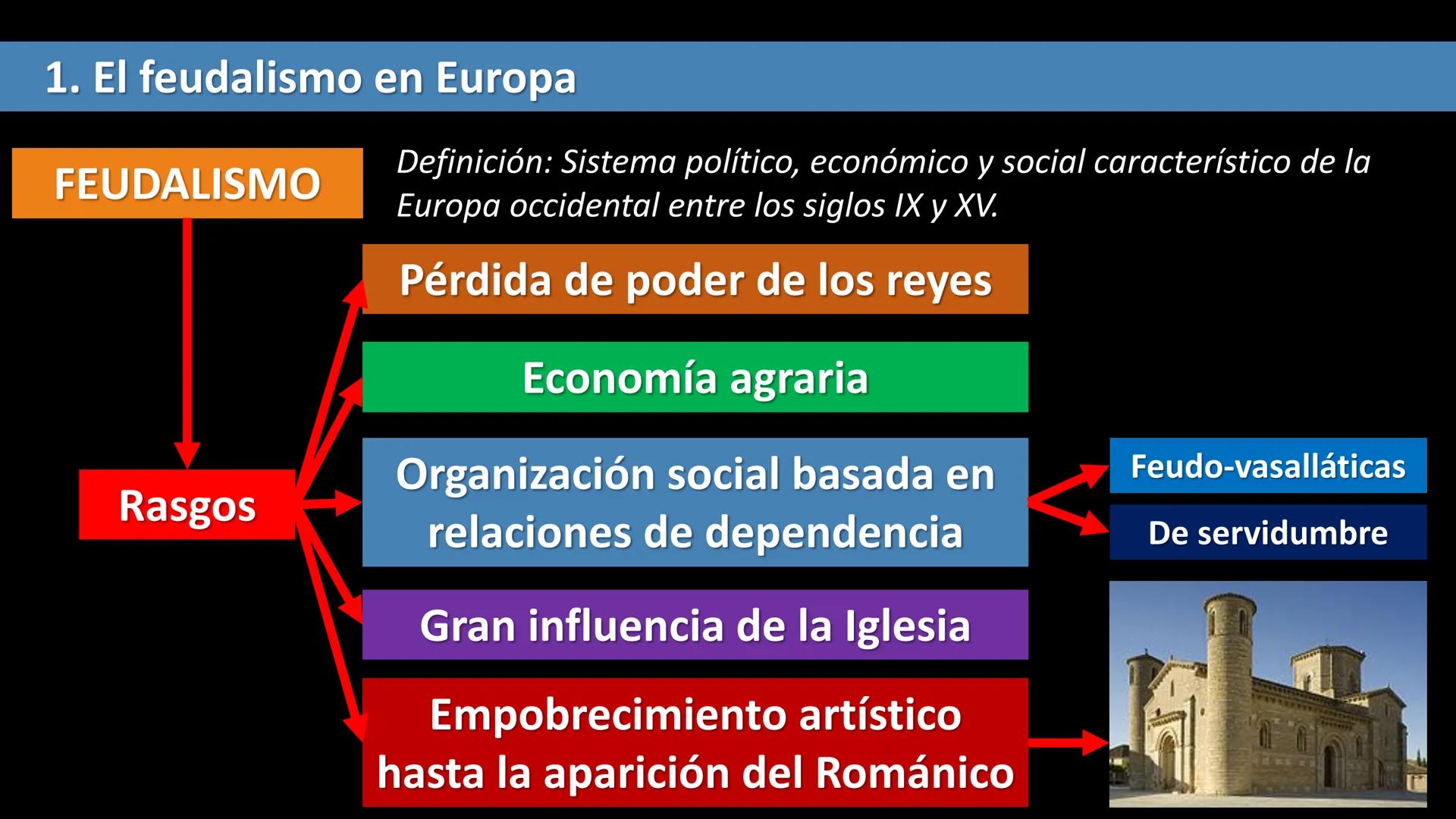 1. El feudalismo en Europa

FEUDALISMO

Definición: Sistema político, económico y social característico de la Europa occidental entre los siglos IX y XV.

Rasgos

Pérdida de poder de los reyes

Economía agraria

Organización social basada en relaciones de dependencia

Feudo-vasalláticas

De servidumbre

Gran influencia de la Iglesia

Empobrecimiento artístico hasta la aparición del Románico